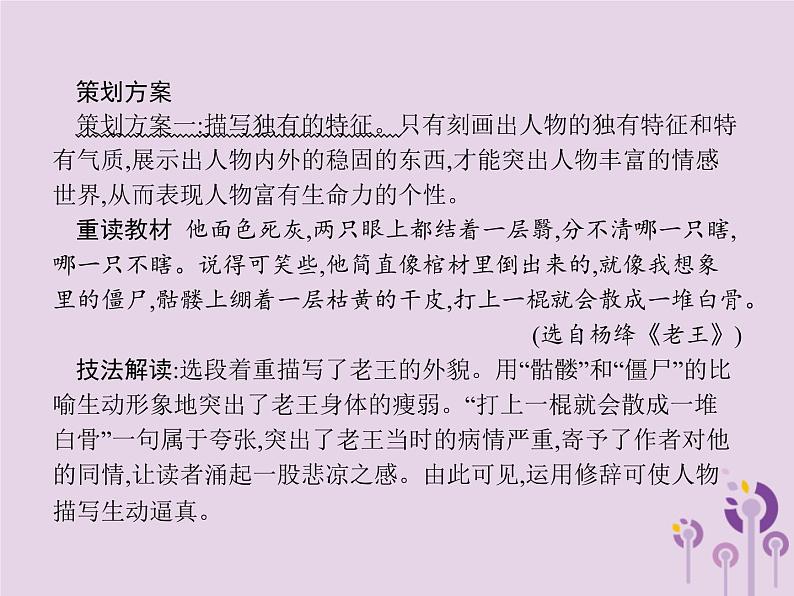 策划方案

策划方案一:描写独有的特征。只有刻画出人物的独有特征和特有气质,展示出人物内外的稳固的东西,才能突出人物丰富的情感世界,从而表现人物富有生命力的个性。

重读教材 他面色死灰,两只眼上都结着一层翳,分不清哪一只瞎,哪一只不瞎。说得可笑些,他简直像棺材里倒出来的,就像我想象里的僵尸,骷髅上绷着一层枯黄的干皮,打上一棍就会散成一堆白骨。

(选自杨绛《老王》)

技法解读:选段着重描写了老王的外貌。用“骷髅”和“僵尸”的比喻生动形象地突出了老王身体的瘦弱。“打上一棍就会散成一堆白骨”一句属于夸张,突出了老王当时的病情严重,寄予了作者对他的同情,让读者涌起一股悲凉之感。由此可见,运用修辞可使人物描写生动逼真。